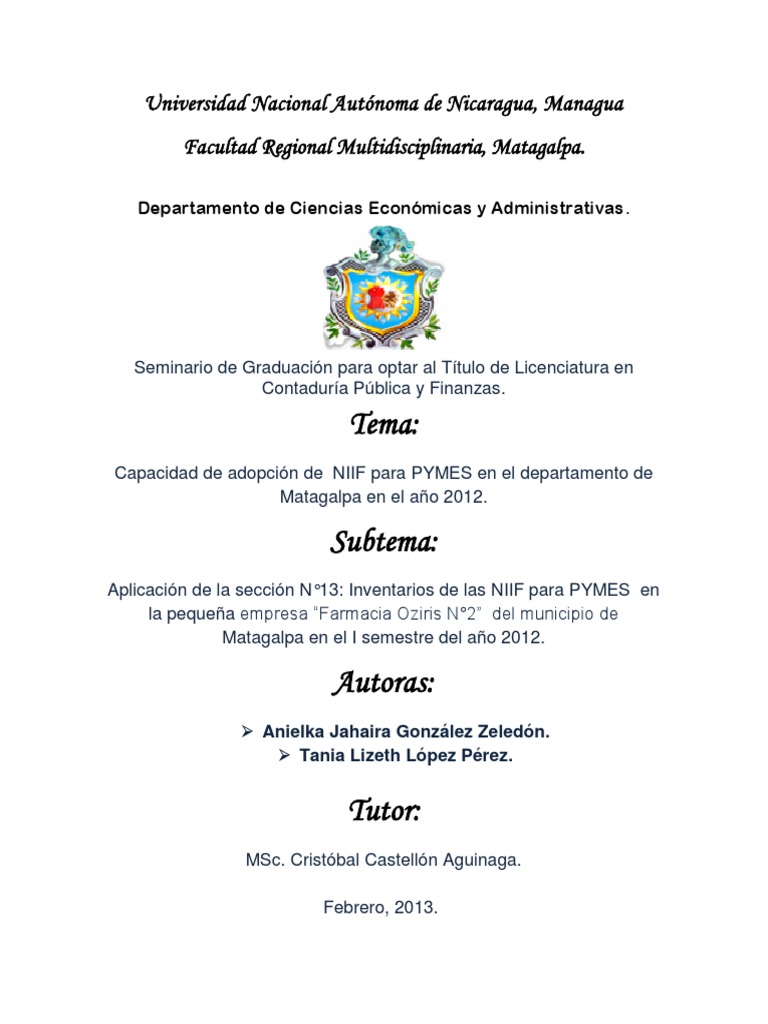 Universidad Nacional Autónoma de Nicaragua, Managua

Facultad Regional Multidisciplinaria, Matagalpa.

Departamento de Ciencias Económicas y Administrativas.

Seminario de Graduación para optar al Título de Licenciatura en Contaduría Pública y Finanzas.

Tema:

Capacidad de adopción de NIIF para PYMES en el departamento de Matagalpa en el año 2012.

Subtema:

Aplicación de la sección N°13: Inventarios de las NIIF para PYMES en la pequeña empresa "Farmacia Oziris N°2" del municipio de Matagalpa en el I semestre del año 2012.

Autoras:

➢ Anielka Jahaira González Zeledón.
➢ Tania Lizeth López Pérez.

Tutor:

MSc. Cristóbal Castellón Aguinaga.

Febrero, 2013.